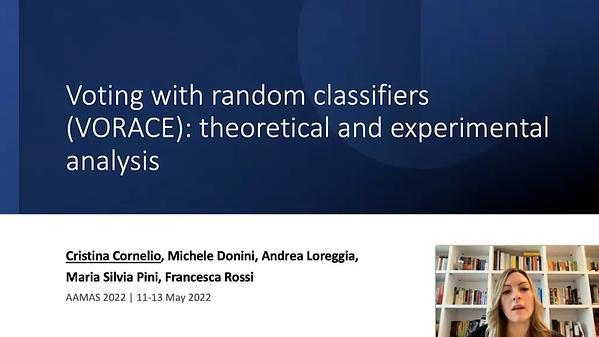 Voting with random classifiers (VORACE): theoretical and experimental analysis

Cristina Cornelio, Michele Donini, Andrea Loreggia, Maria Silvia Pini, Francesca Rossi

AAMAS 2022 | 11-13 May 2022